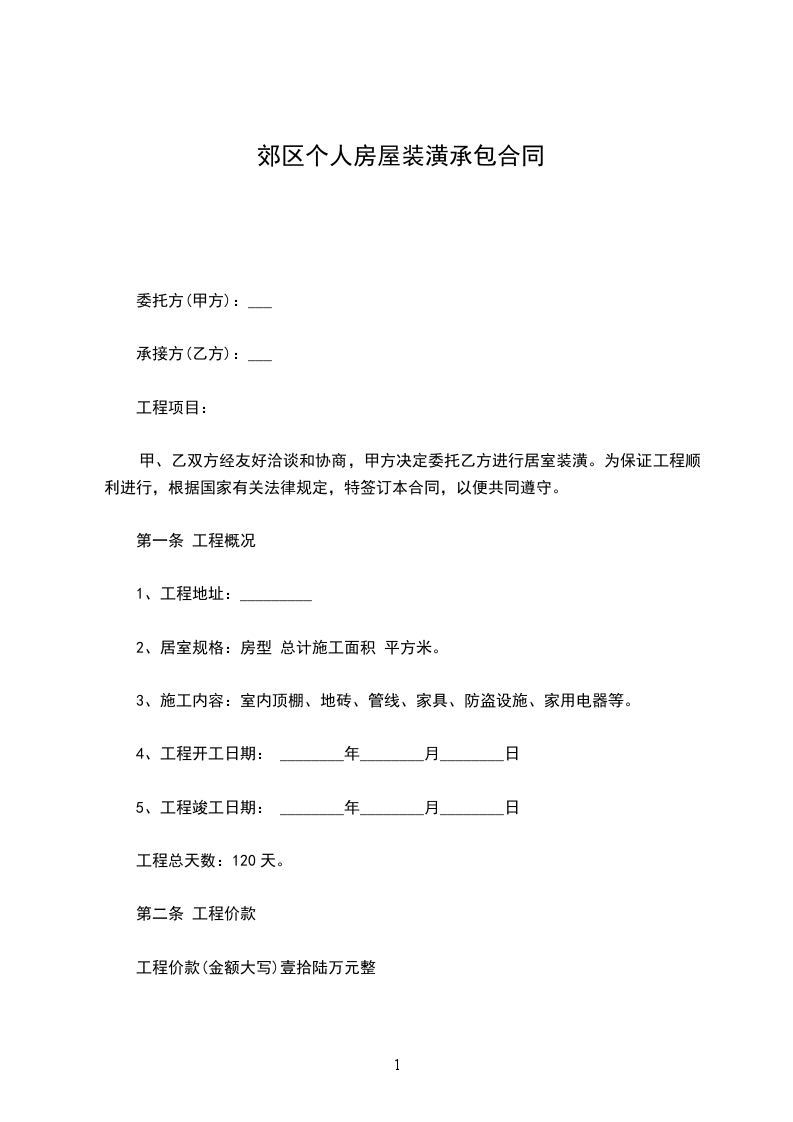 郊区个人房屋装潢承包合同

委托方(甲方)：___

承接方(乙方)：___

工程项目：

甲、乙双方经友好洽谈和协商，甲方决定委托乙方进行居室装潢。为保证工程顺利进行，根据国家有关法律规定，特签订本合同，以便共同遵守。

第一条 工程概况

1、工程地址：_________

2、居室规格：房型 总计施工面积 平方米。

3、施工内容：室内顶棚、地砖、管线、家具、防盗设施、家用电器等。

4、工程开工日期： ________年________月________日

5、工程竣工日期： ________年________月________日

工程总天数：120 天。

第二条 工程价款

工程价款(金额大写)壹拾陆万元整

1